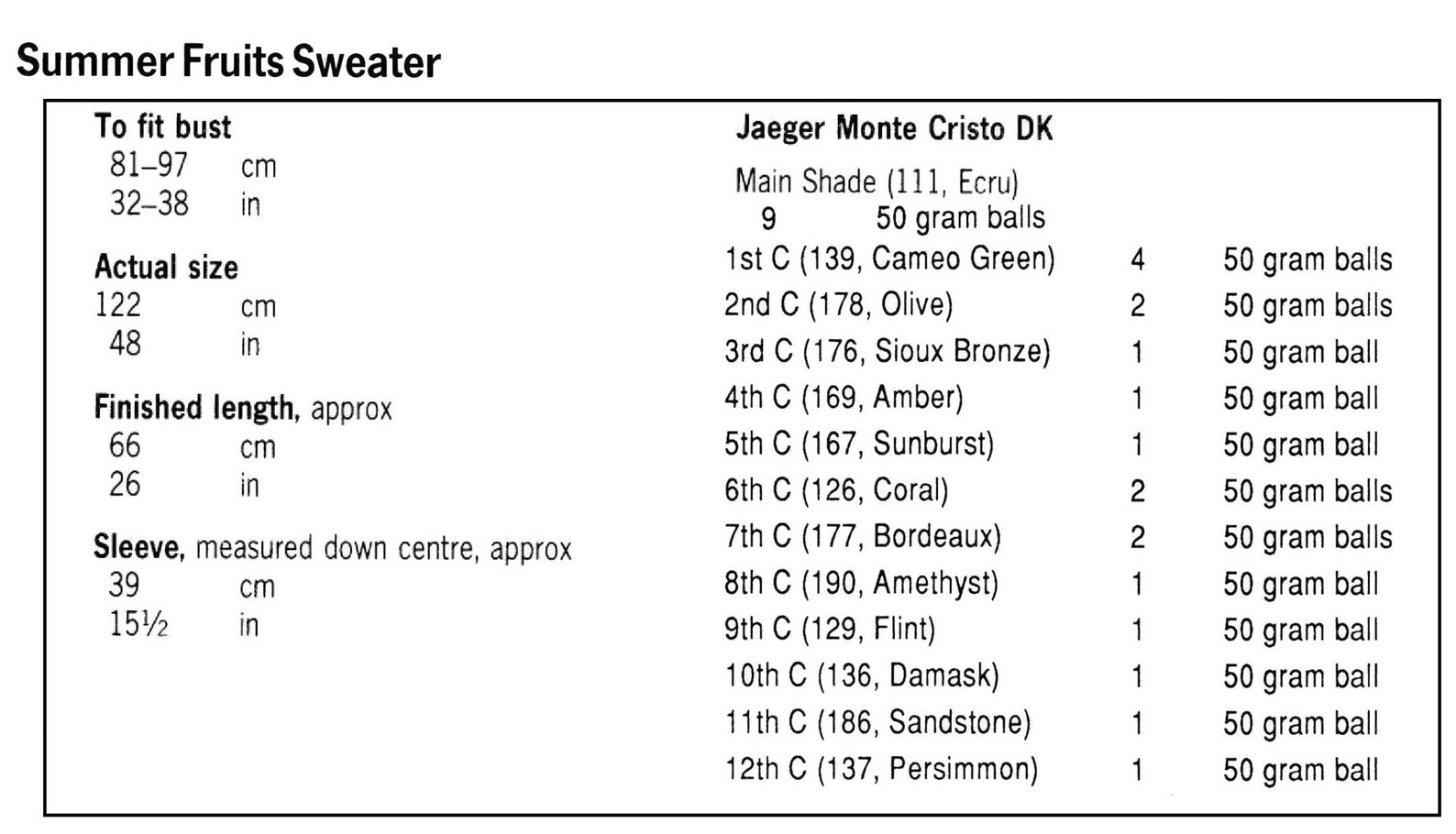 Summer Fruits Sweater

To fit bust
81–97 cm
32–38 in

Actual size
122 cm
48 in

Finished length, approx
66 cm
26 in

Sleeve, measured down centre, approx
39 cm
15½ in

Jaeger Monte Cristo DK

Main Shade (111, Ecru)
9 50 gram balls

| | | |
|---|---|---|
| 1st C (139, Cameo Green) | 4 | 50 gram balls |
| 2nd C (178, Olive) | 2 | 50 gram balls |
| 3rd C (176, Sioux Bronze) | 1 | 50 gram ball |
| 4th C (169, Amber) | 1 | 50 gram ball |
| 5th C (167, Sunburst) | 1 | 50 gram ball |
| 6th C (126, Coral) | 2 | 50 gram balls |
| 7th C (177, Bordeaux) | 2 | 50 gram balls |
| 8th C (190, Amethyst) | 1 | 50 gram ball |
| 9th C (129, Flint) | 1 | 50 gram ball |
| 10th C (136, Damask) | 1 | 50 gram ball |
| 11th C (186, Sandstone) | 1 | 50 gram ball |
| 12th C (137, Persimmon) | 1 | 50 gram ball |